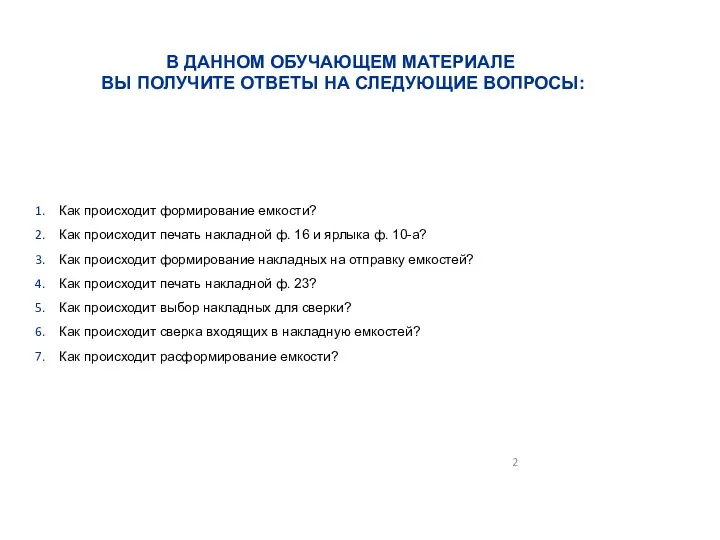 В ДАННОМ ОБУЧАЮЩЕМ МАТЕРИАЛЕ
ВЫ ПОЛУЧИТЕ ОТВЕТЫ НА СЛЕДУЮЩИЕ ВОПРОСЫ:

1. Как происходит формирование емкости?
2. Как происходит печать накладной ф. 16 и ярлыка ф. 10-а?
3. Как происходит формирование накладных на отправку емкостей?
4. Как происходит печать накладной ф. 23?
5. Как происходит выбор накладных для сверки?
6. Как происходит сверка входящих в накладную емкостей?
7. Как происходит расформирование емкости?

2